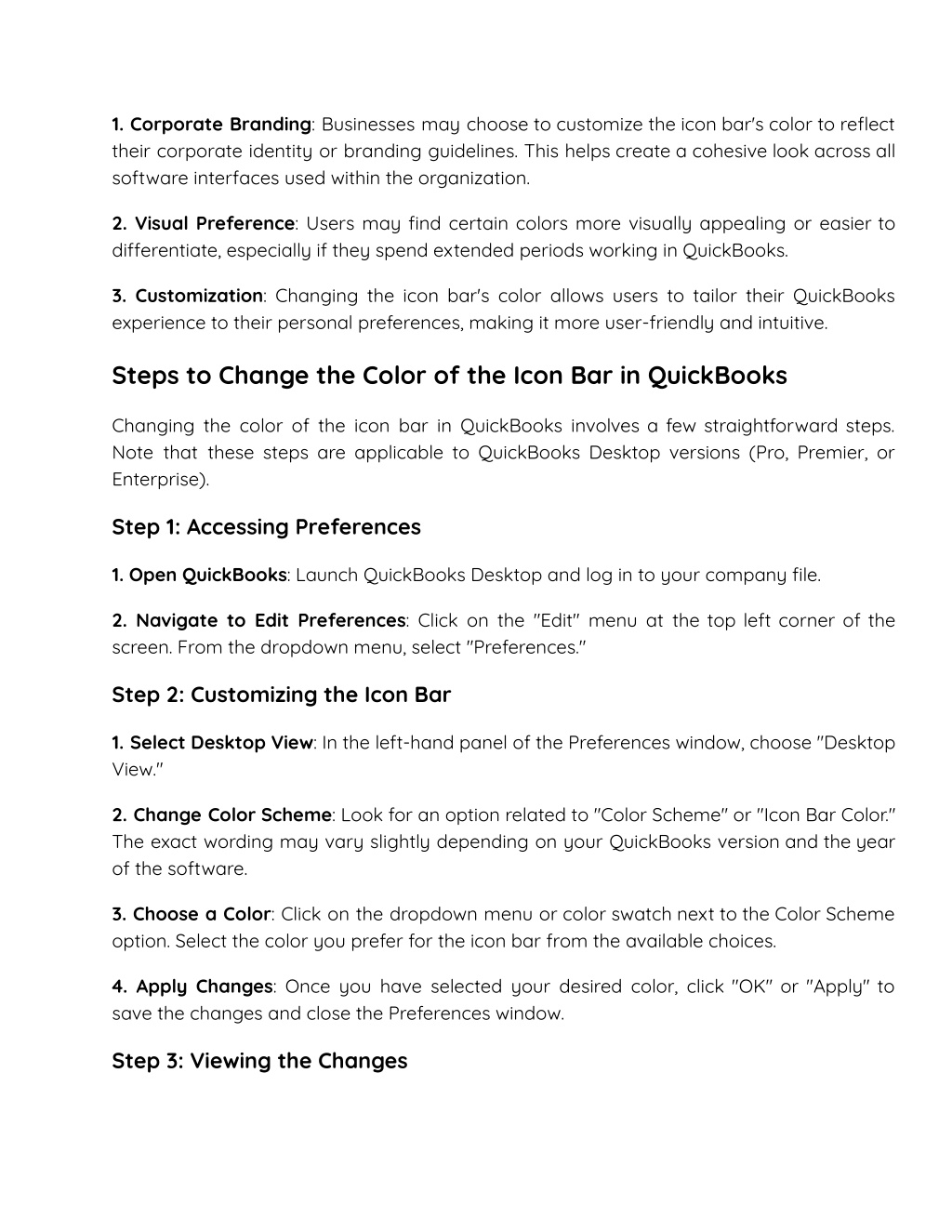 1. Corporate Branding: Businesses may choose to customize the icon bar's color to reflect their corporate identity or branding guidelines. This helps create a cohesive look across all software interfaces used within the organization.

2. Visual Preference: Users may find certain colors more visually appealing or easier to differentiate, especially if they spend extended periods working in QuickBooks.

3. Customization: Changing the icon bar's color allows users to tailor their QuickBooks experience to their personal preferences, making it more user-friendly and intuitive.

Steps to Change the Color of the Icon Bar in QuickBooks

Changing the color of the icon bar in QuickBooks involves a few straightforward steps. Note that these steps are applicable to QuickBooks Desktop versions (Pro, Premier, or Enterprise).

Step 1: Accessing Preferences

1. Open QuickBooks: Launch QuickBooks Desktop and log in to your company file.

2. Navigate to Edit Preferences: Click on the "Edit" menu at the top left corner of the screen. From the dropdown menu, select "Preferences."

Step 2: Customizing the Icon Bar

1. Select Desktop View: In the left-hand panel of the Preferences window, choose "Desktop View."

2. Change Color Scheme: Look for an option related to "Color Scheme" or "Icon Bar Color." The exact wording may vary slightly depending on your QuickBooks version and the year of the software.

3. Choose a Color: Click on the dropdown menu or color swatch next to the Color Scheme option. Select the color you prefer for the icon bar from the available choices.

4. Apply Changes: Once you have selected your desired color, click "OK" or "Apply" to save the changes and close the Preferences window.

Step 3: Viewing the Changes